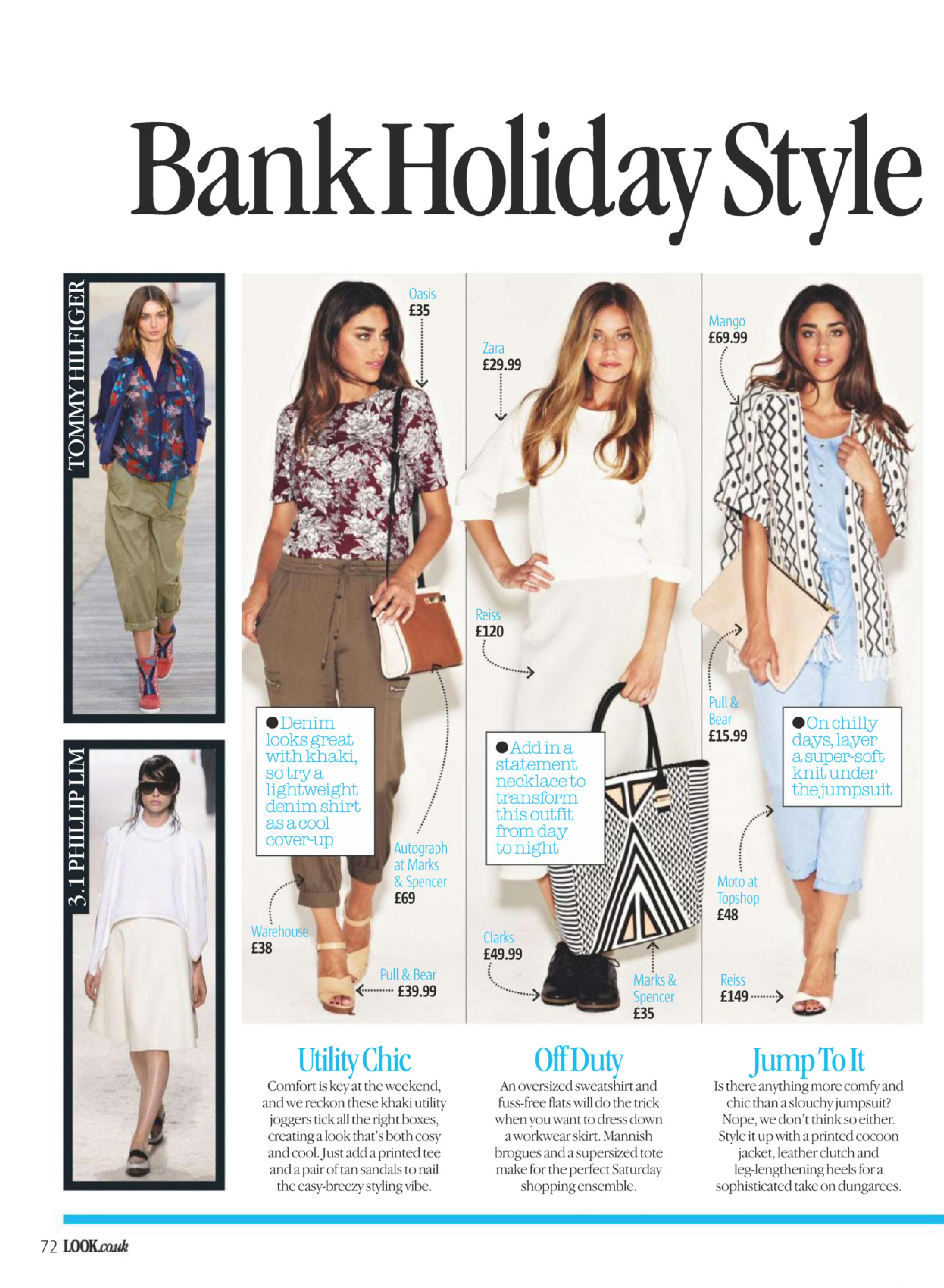 Bank Holiday Style

TOMMY HILFIGER

3.1 PHILLIP LIM

Oasis
£35

• Denim looks great with khaki, so try a lightweight denim shirt as a cool cover-up

Autograph at Marks & Spencer
£69

Warehouse
£38

Pull & Bear
£39.99

Zara
£29.99

Reiss
£120

• Add in a statement necklace to transform this outfit from day to night

Clarks
£49.99

Marks & Spencer
£35

Mango
£69.99

Pull & Bear
£15.99

• On chilly days, layer a super-soft knit under the jumpsuit

Moto at Topshop
£48

Reiss
£149

Utility Chic

Comfort is key at the weekend, and we reckon these khaki utility joggers tick all the right boxes, creating a look that's both cosy and cool. Just add a printed tee and a pair of tan sandals to nail the easy-breezy styling vibe.

Off Duty

An oversized sweatshirt and fuss-free flats will do the trick when you want to dress down a workwear skirt. Mannish brogues and a supersized tote make for the perfect Saturday shopping ensemble.

Jump To It

Is there anything more comfy and chic than a slouchy jumpsuit? Nope, we don't think so either. Style it up with a printed cocoon jacket, leather clutch and leg-lengthening heels for a sophisticated take on dungarees.

72 LOOK.co.uk